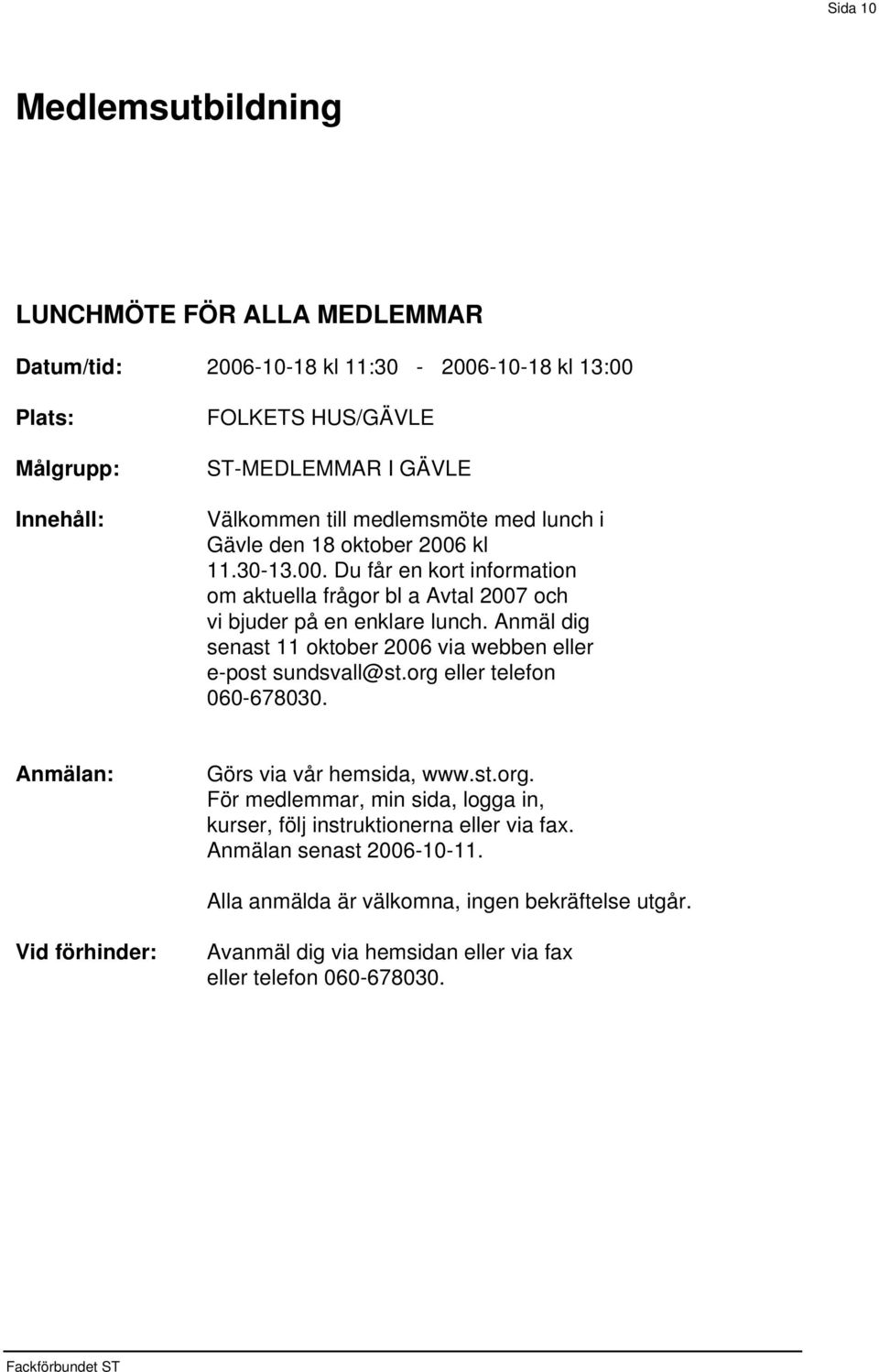 Sida 10

Medlemsutbildning

LUNCHMÖTE FÖR ALLA MEDLEMMAR

Datum/tid: 2006-10-18 kl 11:30 - 2006-10-18 kl 13:00

Plats: FOLKETS HUS/GÄVLE

Målgrupp: ST-MEDLEMMAR I GÄVLE

Innehåll: Välkommen till medlemsmöte med lunch i Gävle den 18 oktober 2006 kl 11.30-13.00. Du får en kort information om aktuella frågor bl a Avtal 2007 och vi bjuder på en enklare lunch. Anmäl dig senast 11 oktober 2006 via webben eller e-post sundsvall@st.org eller telefon 060-678030.

Anmälan: Görs via vår hemsida, www.st.org. För medlemmar, min sida, logga in, kurser, följ instruktionerna eller via fax. Anmälan senast 2006-10-11.

Alla anmälda är välkomna, ingen bekräftelse utgår.

Vid förhinder: Avanmäl dig via hemsidan eller via fax eller telefon 060-678030.

Fackförbundet ST